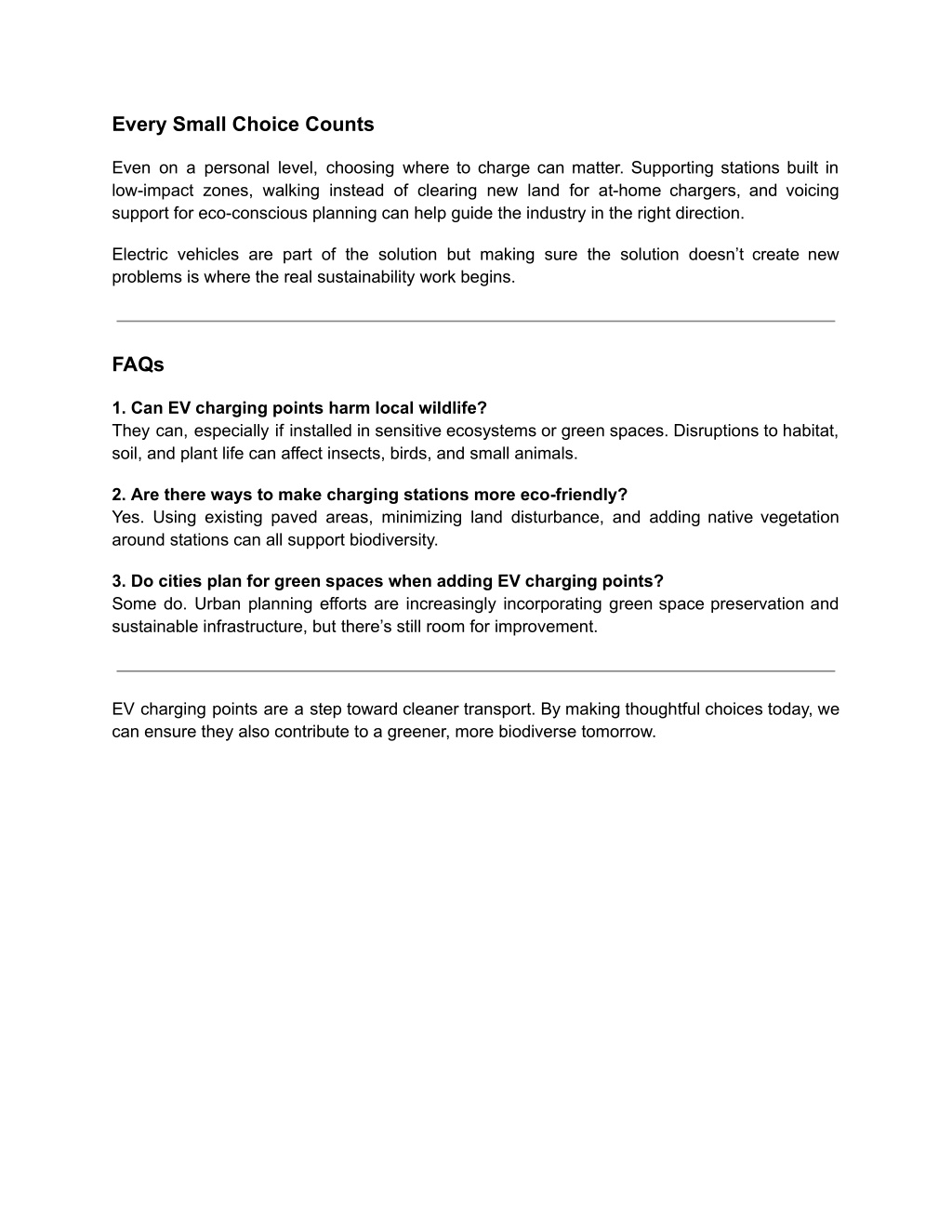 Every Small Choice Counts

Even on a personal level, choosing where to charge can matter. Supporting stations built in low-impact zones, walking instead of clearing new land for at-home chargers, and voicing support for eco-conscious planning can help guide the industry in the right direction.

Electric vehicles are part of the solution but making sure the solution doesn't create new problems is where the real sustainability work begins.

FAQs

1. Can EV charging points harm local wildlife?
They can, especially if installed in sensitive ecosystems or green spaces. Disruptions to habitat, soil, and plant life can affect insects, birds, and small animals.

2. Are there ways to make charging stations more eco-friendly?
Yes. Using existing paved areas, minimizing land disturbance, and adding native vegetation around stations can all support biodiversity.

3. Do cities plan for green spaces when adding EV charging points?
Some do. Urban planning efforts are increasingly incorporating green space preservation and sustainable infrastructure, but there's still room for improvement.

EV charging points are a step toward cleaner transport. By making thoughtful choices today, we can ensure they also contribute to a greener, more biodiverse tomorrow.